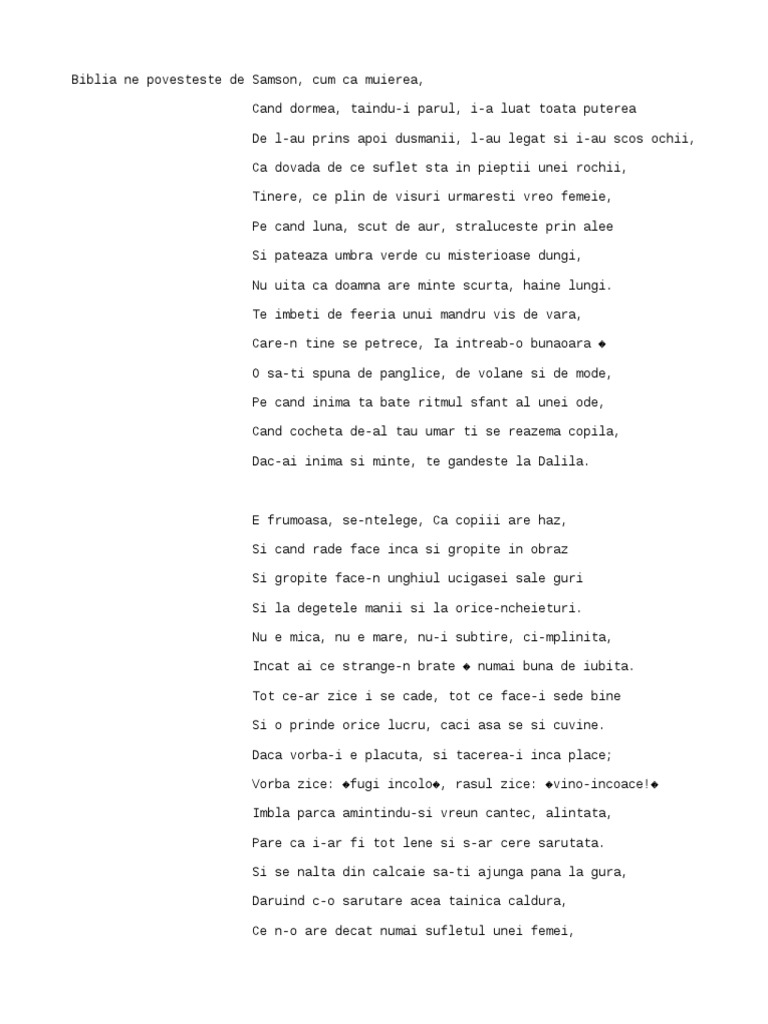 Biblia ne povesteste de Samson, cum ca muierea,

Cand dormea, taindu-i parul, i-a luat toata puterea

De l-au prins apoi dusmanii, l-au legat si i-au scos ochii,

Ca dovada de ce suflet sta in pieptii unei rochii,

Tinere, ce plin de visuri urmaresti vreo femeie,

Pe cand luna, scut de aur, straluceste prin alee

Si pateaza umbra verde cu misterioase dungi,

Nu uita ca doamna are minte scurta, haine lungi.

Te imbeti de feeria unui mandru vis de vara,

Care-n tine se petrece, Ia intreab-o bunaoara ◆

O sa-ti spuna de panglice, de volane si de mode,

Pe cand inima ta bate ritmul sfant al unei ode,

Cand cocheta de-al tau umar ti se reazema copila,

Dac-ai inima si minte, te gandeste la Dalila.

E frumoasa, se-ntelege, Ca copiii are haz,

Si cand rade face inca si gropite in obraz

Si gropite face-n unghiul ucigasei sale guri

Si la degetele manii si la orice-ncheieturi.

Nu e mica, nu e mare, nu-i subtire, ci-mplinita,

Incat ai ce strange-n brate ◆ numai buna de iubita.

Tot ce-ar zice i se cade, tot ce face-i sede bine

Si o prinde orice lucru, caci asa se si cuvine.

Daca vorba-i e placuta, si tacerea-i inca place;

Vorba zice: ◆fugi incolo◆, rasul zice: ◆vino-incoace!◆

Imbla parca amintindu-si vreun cantec, alintata,

Pare ca i-ar fi tot lene si s-ar cere sarutata.

Si se nalta din calcaie sa-ti ajunga pana la gura,

Daruind c-o sarutare acea tainica caldura,

Ce n-o are decat numai sufletul unei femei,